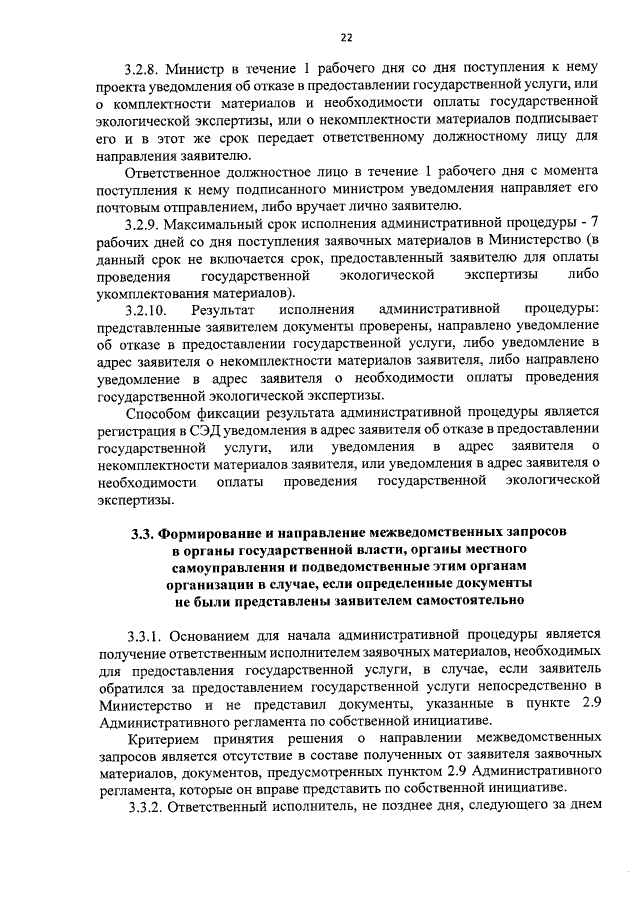 22

3.2.8. Министр в течение 1 рабочего дня со дня поступления к нему проекта уведомления об отказе в предоставлении государственной услуги, или о комплектности материалов и необходимости оплаты государственной экологической экспертизы, или о некомплектности материалов подписывает его и в этот же срок передает ответственному должностному лицу для направления заявителю.

Ответственное должностное лицо в течение 1 рабочего дня с момента поступления к нему подписанного министром уведомления направляет его почтовым отправлением, либо вручает лично заявителю.

3.2.9. Максимальный срок исполнения административной процедуры - 7 рабочих дней со дня поступления заявочных материалов в Министерство (в данный срок не включается срок, предоставленный заявителю для оплаты проведения государственной экологической экспертизы либо укомплектования материалов).

3.2.10. Результат исполнения административной процедуры: представленные заявителем документы проверены, направлено уведомление об отказе в предоставлении государственной услуги, либо уведомление в адрес заявителя о некомплектности материалов заявителя, либо направлено уведомление в адрес заявителя о необходимости оплаты проведения государственной экологической экспертизы.

Способом фиксации результата административной процедуры является регистрация в СЭД уведомления в адрес заявителя об отказе в предоставлении государственной услуги, или уведомления в адрес заявителя о некомплектности материалов заявителя, или уведомления в адрес заявителя о необходимости оплаты проведения государственной экологической экспертизы.

3.3. Формирование и направление межведомственных запросов в органы государственной власти, органы местного самоуправления и подведомственные этим органам организации в случае, если определенные документы не были представлены заявителем самостоятельно

3.3.1. Основанием для начала административной процедуры является получение ответственным исполнителем заявочных материалов, необходимых для предоставления государственной услуги, в случае, если заявитель обратился за предоставлением государственной услуги непосредственно в Министерство и не представил документы, указанные в пункте 2.9 Административного регламента по собственной инициативе.

Критерием принятия решения о направлении межведомственных запросов является отсутствие в составе полученных от заявителя заявочных материалов, документов, предусмотренных пунктом 2.9 Административного регламента, которые он вправе представить по собственной инициативе.

3.3.2. Ответственный исполнитель, не позднее дня, следующего за днем